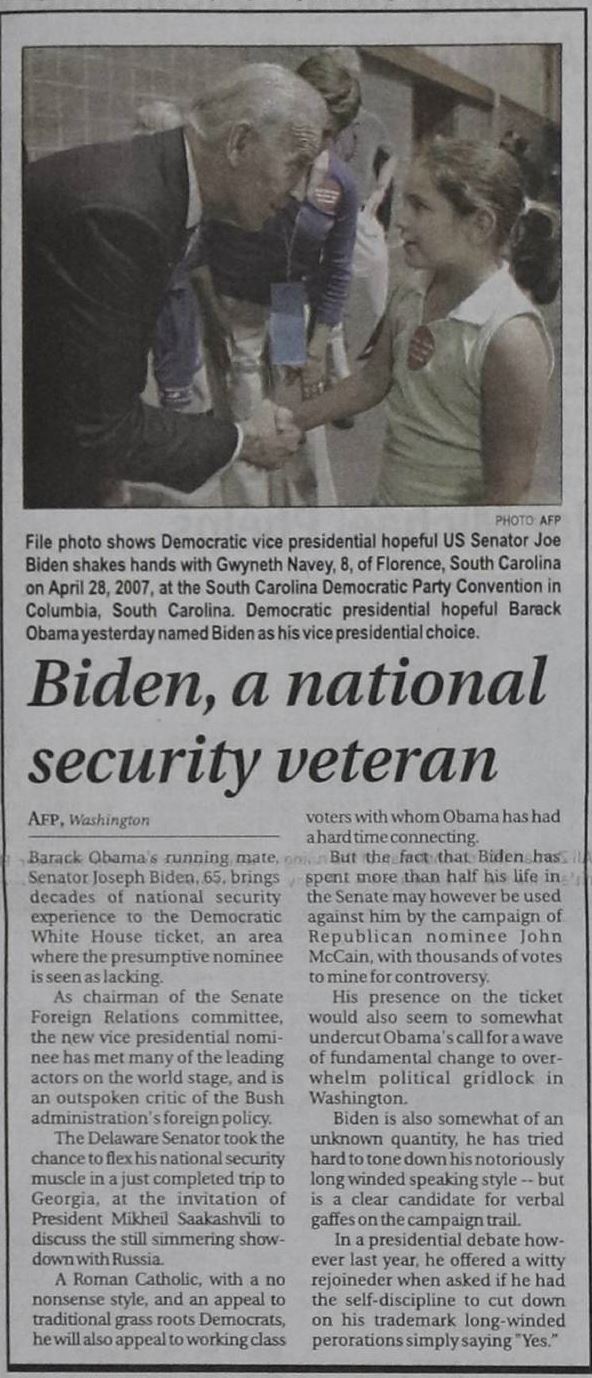 PHOTO: AFP

File photo shows Democratic vice presidential hopeful US Senator Joe Biden shakes hands with Gwyneth Navey, 8, of Florence, South Carolina on April 28, 2007, at the South Carolina Democratic Party Convention in Columbia, South Carolina. Democratic presidential hopeful Barack Obama yesterday named Biden as his vice presidential choice.

Biden, a national security veteran

AFP, Washington

Barack Obama's running mate, Senator Joseph Biden, 65, brings decades of national security experience to the Democratic White House ticket, an area where the presumptive nominee is seen as lacking.

As chairman of the Senate Foreign Relations committee, the new vice presidential nominee has met many of the leading actors on the world stage, and is an outspoken critic of the Bush administration's foreign policy.

The Delaware Senator took the chance to flex his national security muscle in a just completed trip to Georgia, at the invitation of President Mikheil Saakashvili to discuss the still simmering showdown with Russia.

A Roman Catholic, with a no nonsense style, and an appeal to traditional grass roots Democrats, he will also appeal to working class voters with whom Obama has had a hard time connecting.

But the fact that Biden has spent more than half his life in the Senate may however be used against him by the campaign of Republican nominee John McCain, with thousands of votes to mine for controversy.

His presence on the ticket would also seem to somewhat undercut Obama's call for a wave of fundamental change to overwhelm political gridlock in Washington.

Biden is also somewhat of an unknown quantity, he has tried hard to tone down his notoriously long winded speaking style -- but is a clear candidate for verbal gaffes on the campaign trail.

In a presidential debate however last year, he offered a witty rejoineder when asked if he had the self-discipline to cut down on his trademark long-winded perorations simply saying "Yes."